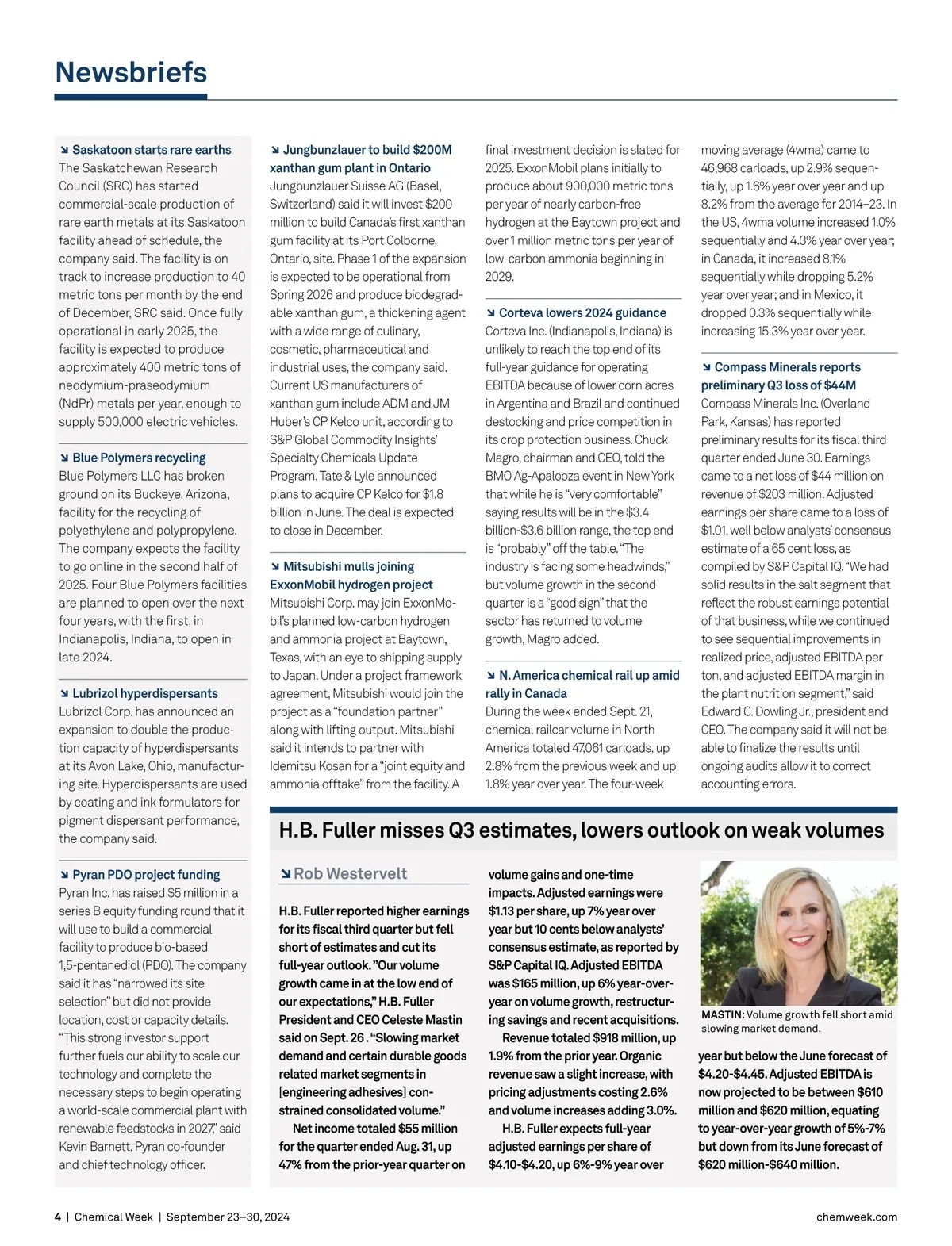 Newsbriefs

↘ Saskatoon starts rare earths
The Saskatchewan Research Council (SRC) has started commercial-scale production of rare earth metals at its Saskatoon facility ahead of schedule, the company said. The facility is on track to increase production to 40 metric tons per month by the end of December, SRC said. Once fully operational in early 2025, the facility is expected to produce approximately 400 metric tons of neodymium-praseodymium (NdPr) metals per year, enough to supply 500,000 electric vehicles.

↘ Blue Polymers recycling
Blue Polymers LLC has broken ground on its Buckeye, Arizona, facility for the recycling of polyethylene and polypropylene. The company expects the facility to go online in the second half of 2025. Four Blue Polymers facilities are planned to open over the next four years, with the first, in Indianapolis, Indiana, to open in late 2024.

↘ Lubrizol hyperdispersants
Lubrizol Corp. has announced an expansion to double the production capacity of hyperdispersants at its Avon Lake, Ohio, manufacturing site. Hyperdispersants are used by coating and ink formulators for pigment dispersant performance, the company said.

↘ Pyran PDO project funding
Pyran Inc. has raised $5 million in a series B equity funding round that it will use to build a commercial facility to produce bio-based 1,5-pentanediol (PDO). The company said it has “narrowed its site selection” but did not provide location, cost or capacity details. “This strong investor support further fuels our ability to scale our technology and complete the necessary steps to begin operating a world-scale commercial plant with renewable feedstocks in 2027,” said Kevin Barnett, Pyran co-founder and chief technology officer.

↘ Jungbunzlauer to build $200M xanthan gum plant in Ontario
Jungbunzlauer Suisse AG (Basel, Switzerland) said it will invest $200 million to build Canada’s first xanthan gum facility at its Port Colborne, Ontario, site. Phase 1 of the expansion is expected to be operational from Spring 2026 and produce biodegradable xanthan gum, a thickening agent with a wide range of culinary, cosmetic, pharmaceutical and industrial uses, the company said. Current US manufacturers of xanthan gum include ADM and JM Huber’s CP Kelco unit, according to S&P Global Commodity Insights’ Specialty Chemicals Update Program. Tate & Lyle announced plans to acquire CP Kelco for $1.8 billion in June. The deal is expected to close in December.

↘ Mitsubishi mulls joining ExxonMobil hydrogen project
Mitsubishi Corp. may join ExxonMobil’s planned low-carbon hydrogen and ammonia project at Baytown, Texas, with an eye to shipping supply to Japan. Under a project framework agreement, Mitsubishi would join the project as a “foundation partner” along with lifting output. Mitsubishi said it intends to partner with Idemitsu Kosan for a “joint equity and ammonia offtake” from the facility. A final investment decision is slated for 2025. ExxonMobil plans initially to produce about 900,000 metric tons per year of nearly carbon-free hydrogen at the Baytown project and over 1 million metric tons per year of low-carbon ammonia beginning in 2029.

↘ Corteva lowers 2024 guidance
Corteva Inc. (Indianapolis, Indiana) is unlikely to reach the top end of its full-year guidance for operating EBITDA because of lower corn acres in Argentina and Brazil and continued destocking and price competition in its crop protection business. Chuck Magro, chairman and CEO, told the BMO Ag-Apalooza event in New York that while he is “very comfortable” saying results will be in the $3.4 billion-$3.6 billion range, the top end is “probably” off the table. “The industry is facing some headwinds,” but volume growth in the second quarter is a “good sign” that the sector has returned to volume growth, Magro added.

↘ N. America chemical rail up amid rally in Canada
During the week ended Sept. 21, chemical railcar volume in North America totaled 47,061 carloads, up 2.8% from the previous week and up 1.8% year over year. The four-week moving average (4wma) came to 46,968 carloads, up 2.9% sequentially, up 1.6% year over year and up 8.2% from the average for 2014–23. In the US, 4wma volume increased 1.0% sequentially and 4.3% year over year; in Canada, it increased 8.1% sequentially while dropping 5.2% year over year; and in Mexico, it dropped 0.3% sequentially while increasing 15.3% year over year.

↘ Compass Minerals reports preliminary Q3 loss of $44M
Compass Minerals Inc. (Overland Park, Kansas) has reported preliminary results for its fiscal third quarter ended June 30. Earnings came to a net loss of $44 million on revenue of $203 million. Adjusted earnings per share came to a loss of $1.01, well below analysts’ consensus estimate of a 65 cent loss, as compiled by S&P Capital IQ. “We had solid results in the salt segment that reflect the robust earnings potential of that business, while we continued to see sequential improvements in realized price, adjusted EBITDA per ton, and adjusted EBITDA margin in the plant nutrition segment,” said Edward C. Dowling Jr., president and CEO. The company said it will not be able to finalize the results until ongoing audits allow it to correct accounting errors.

H.B. Fuller misses Q3 estimates, lowers outlook on weak volumes

↘ Rob Westervelt

H.B. Fuller reported higher earnings for its fiscal third quarter but fell short of estimates and cut its full-year outlook. ”Our volume growth came in at the low end of our expectations,” H.B. Fuller President and CEO Celeste Mastin said on Sept. 26 . “Slowing market demand and certain durable goods related market segments in [engineering adhesives] constrained consolidated volume.”

Net income totaled $55 million for the quarter ended Aug. 31, up 47% from the prior-year quarter on volume gains and one-time impacts. Adjusted earnings were $1.13 per share, up 7% year over year but 10 cents below analysts’ consensus estimate, as reported by S&P Capital IQ. Adjusted EBITDA was $165 million, up 6% year-over-year on volume growth, restructuring savings and recent acquisitions.

Revenue totaled $918 million, up 1.9% from the prior year. Organic revenue saw a slight increase, with pricing adjustments costing 2.6% and volume increases adding 3.0%.

H.B. Fuller expects full-year adjusted earnings per share of $4.10-$4.20, up 6%-9% year over year but below the June forecast of $4.20-$4.45. Adjusted EBITDA is now projected to be between $610 million and $620 million, equating to year-over-year growth of 5%-7% but down from its June forecast of $620 million-$640 million.

MASTIN: Volume growth fell short amid slowing market demand.

4 | Chemical Week | September 23–30, 2024

chemweek.com